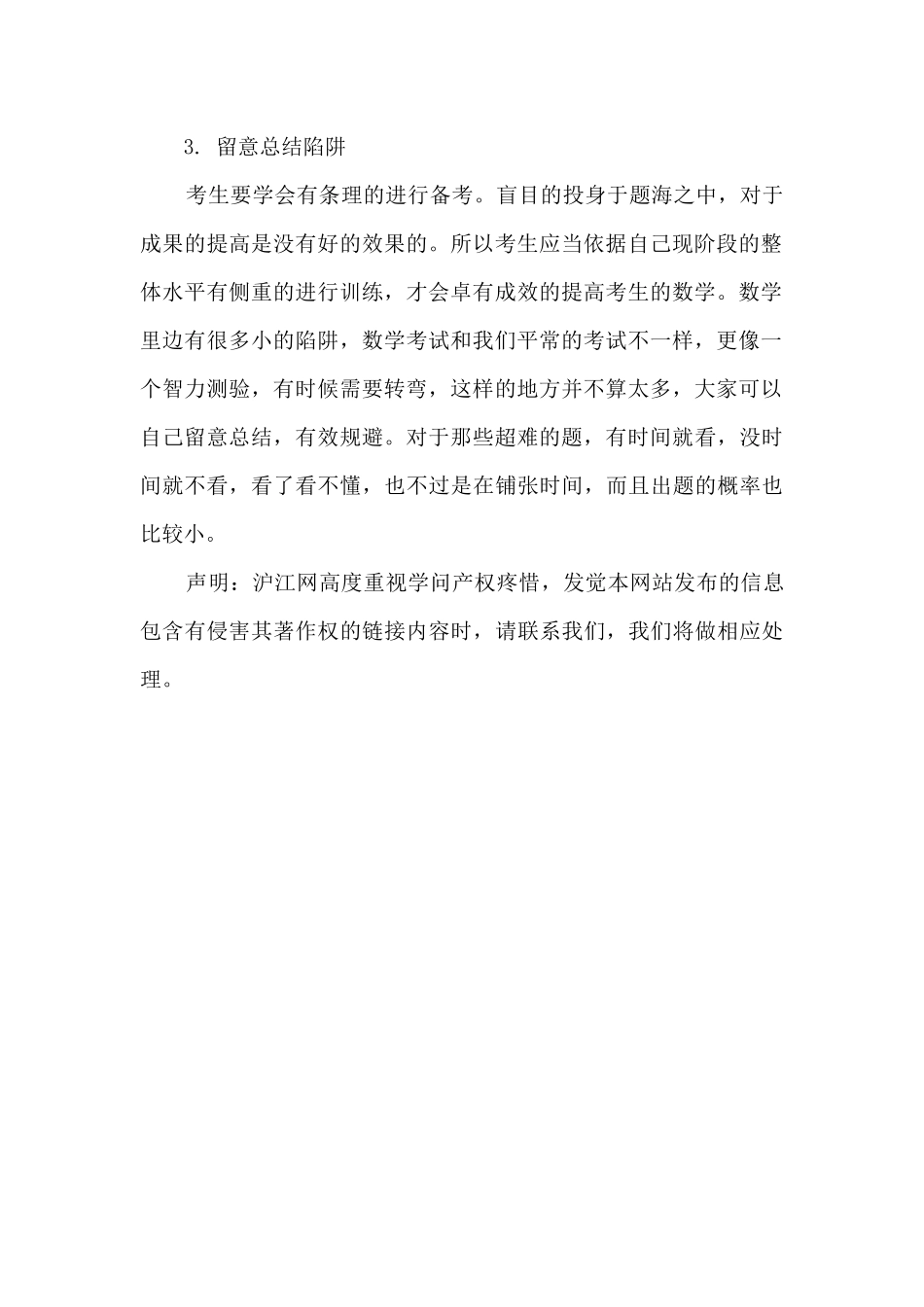 3. 留意总结陷阱

考生要学会有条理的进行备考。盲目的投身于题海之中，对于成果的提高是没有好的效果的。所以考生应当依据自己现阶段的整体水平有侧重的进行训练，才会卓有成效的提高考生的数学。数学里边有很多小的陷阱，数学考试和我们平常的考试不一样，更像一个智力测验，有时候需要转弯，这样的地方并不算太多，大家可以自己留意总结，有效规避。对于那些超难的题，有时间就看，没时间就不看，看了看不懂，也不过是在铺张时间，而且出题的概率也比较小。

声明：沪江网高度重视学问产权疼惜，发觉本网站发布的信息包含有侵害其著作权的链接内容时，请联系我们，我们将做相应处理。